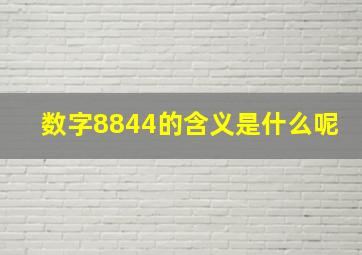 数字8844的含义是什么呢